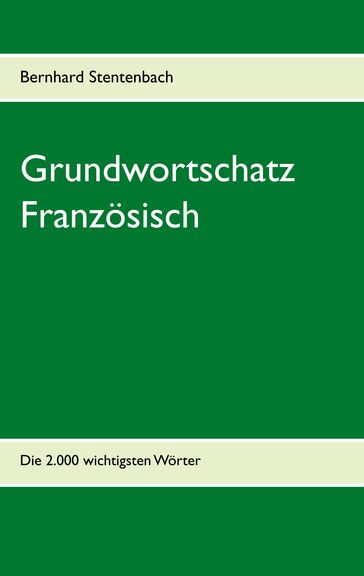 Bernhard Stentenbach

Grundwortschatz Französisch

Die 2.000 wichtigsten Wörter